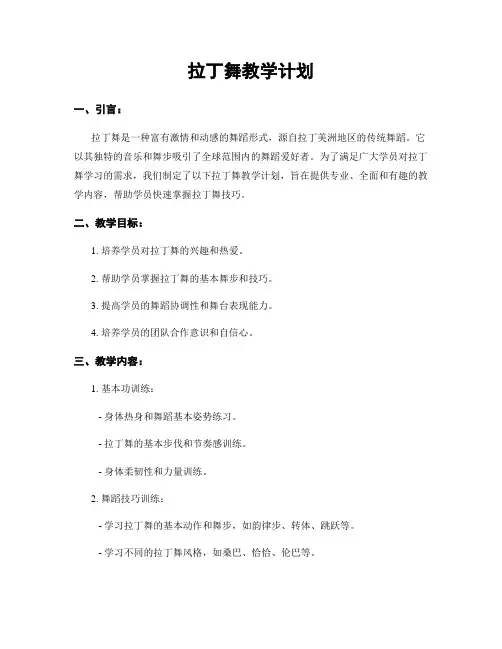 拉丁舞教学计划

一、引言：

拉丁舞是一种富有激情和动感的舞蹈形式，源自拉丁美洲地区的传统舞蹈。它以其独特的音乐和舞步吸引了全球范围内的舞蹈爱好者。为了满足广大学员对拉丁舞学习的需求，我们制定了以下拉丁舞教学计划，旨在提供专业、全面和有趣的教学内容，帮助学员快速掌握拉丁舞技巧。

二、教学目标：

1. 培养学员对拉丁舞的兴趣和热爱。

2. 帮助学员掌握拉丁舞的基本舞步和技巧。

3. 提高学员的舞蹈协调性和舞台表现能力。

4. 培养学员的团队合作意识和自信心。

三、教学内容：

1. 基本功训练：

- 身体热身和舞蹈基本姿势练习。

- 拉丁舞的基本步伐和节奏感训练。

- 身体柔韧性和力量训练。

2. 舞蹈技巧训练：

- 学习拉丁舞的基本动作和舞步，如韵律步、转体、跳跃等。

- 学习不同的拉丁舞风格，如桑巴、恰恰、伦巴等。